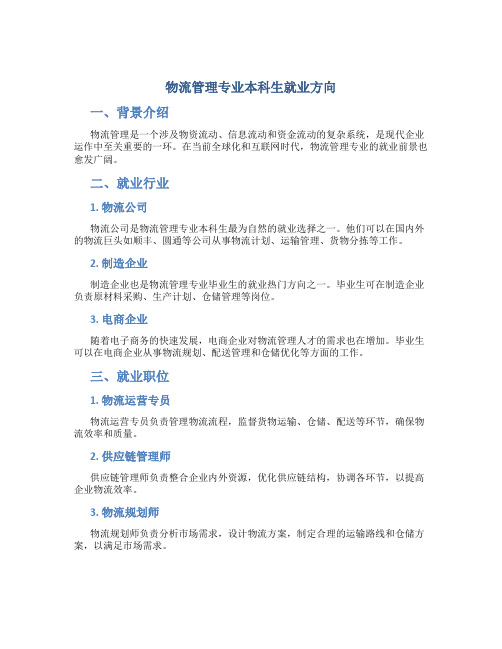 物流管理专业本科生就业方向

一、背景介绍

物流管理是一个涉及物资流动、信息流动和资金流动的复杂系统，是现代企业运作中至关重要的一环。在当前全球化和互联网时代，物流管理专业的就业前景也愈发广阔。

二、就业行业

1. 物流公司

物流公司是物流管理专业本科生最为自然的就业选择之一。他们可以在国内外的物流巨头如顺丰、圆通等公司从事物流计划、运输管理、货物分拣等工作。

2. 制造企业

制造企业也是物流管理专业毕业生的就业热门方向之一。毕业生可在制造企业负责原材料采购、生产计划、仓储管理等岗位。

3. 电商企业

随着电子商务的快速发展，电商企业对物流管理人才的需求也在增加。毕业生可以在电商企业从事物流规划、配送管理和仓储优化等方面的工作。

三、就业职位

1. 物流运营专员

物流运营专员负责管理物流流程，监督货物运输、仓储、配送等环节，确保物流效率和质量。

2. 供应链管理师

供应链管理师负责整合企业内外资源，优化供应链结构，协调各环节，以提高企业物流效率。

3. 物流规划师

物流规划师负责分析市场需求，设计物流方案，制定合理的运输路线和仓储方案，以满足市场需求。